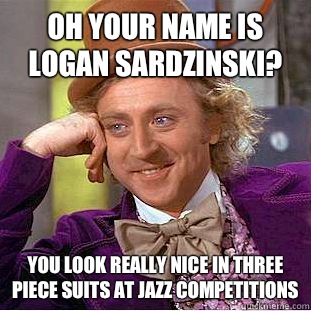 OH YOUR NAME IS LOGAN SARDZINSKI?

YOU LOOK REALLY NICE IN THREE PIECE SUITS AT JAZZ COMPETITIONS

quickmeme.com